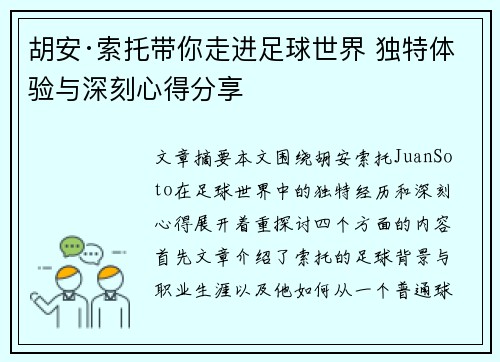 胡安·索托带你走进足球世界 独特体验与深刻心得分享

文章摘要本文围绕胡安索托JuanSoto在足球世界中的独特经历和深刻心得展开着重探讨四个方面的内容首先文章介绍了索托的足球背景与职业生涯以及他如何从一个普通球